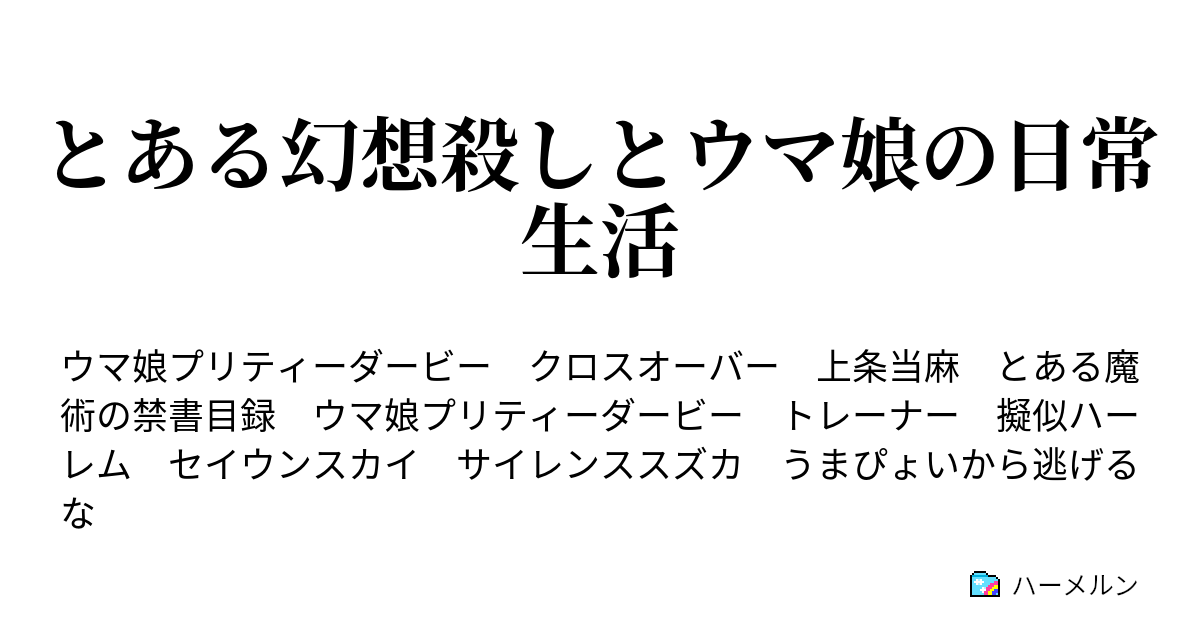 とある幻想殺しとウマ娘の日常生活

ウマ娘プリティーダービー　クロスオーバー　上条当麻　とある魔術の禁書目録　ウマ娘プリティーダービー　トレーナー　擬似ハーレム　セイウンスカイ　サイレンススズカ　うまぴょいから逃げるな

ハーメルン